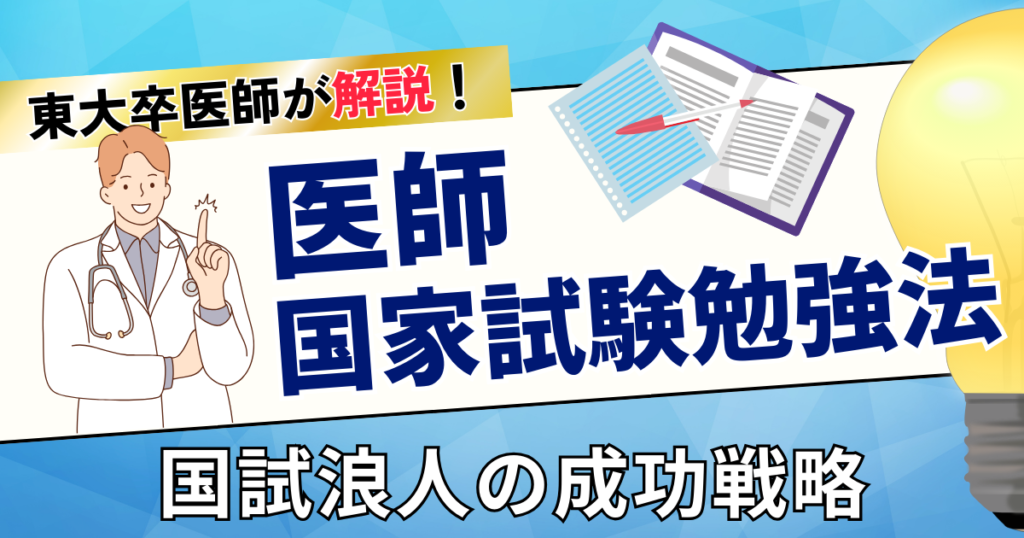 東大卒医師が解説！

医師
国家試験勉強法

国試浪人の成功戦略